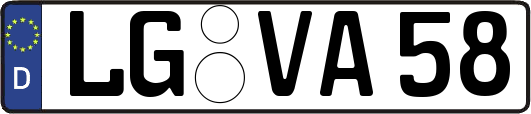 D LG VA 58